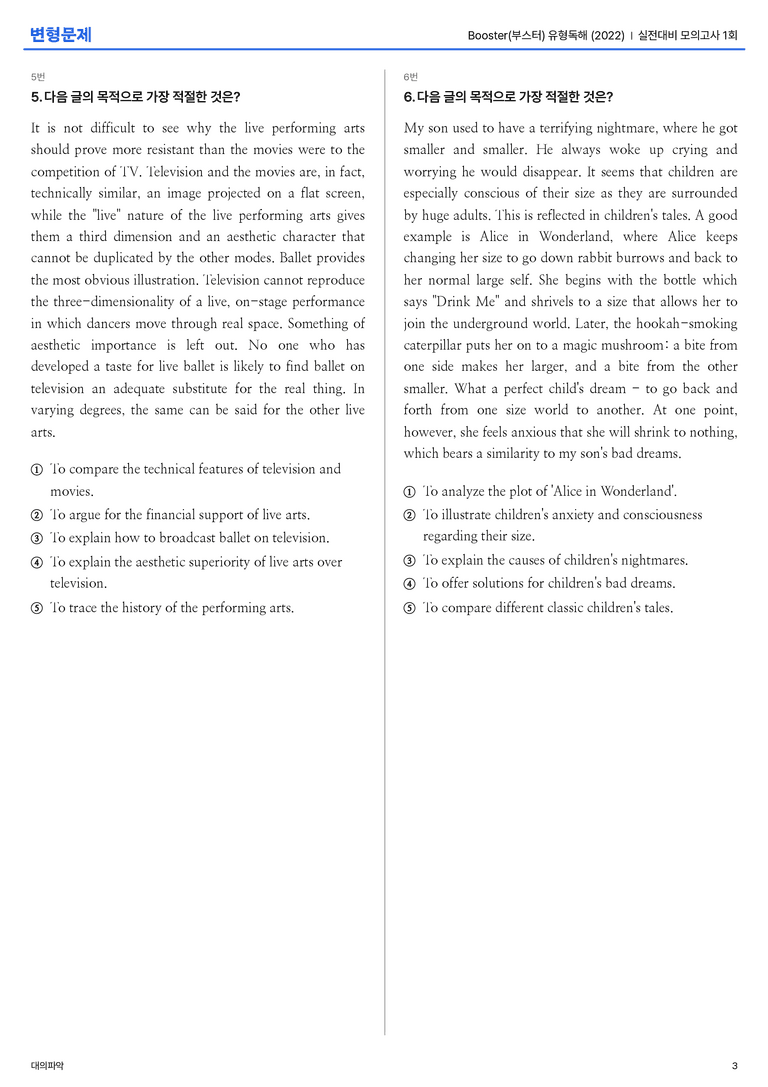 변형문제

Booster(부스터) 유형독해 (2022) | 실전대비 모의고사 1회

5번

5. 다음 글의 목적으로 가장 적절한 것은?

It is not difficult to see why the live performing arts should prove more resistant than the movies were to the competition of TV. Television and the movies are, in fact, technically similar, an image projected on a flat screen, while the "live" nature of the live performing arts gives them a third dimension and an aesthetic character that cannot be duplicated by the other modes. Ballet provides the most obvious illustration. Television cannot reproduce the three-dimensionality of a live, on-stage performance in which dancers move through real space. Something of aesthetic importance is left out. No one who has developed a taste for live ballet is likely to find ballet on television an adequate substitute for the real thing. In varying degrees, the same can be said for the other live arts.

① To compare the technical features of television and movies.
② To argue for the financial support of live arts.
③ To explain how to broadcast ballet on television.
④ To explain the aesthetic superiority of live arts over television.
⑤ To trace the history of the performing arts.

6번

6. 다음 글의 목적으로 가장 적절한 것은?

My son used to have a terrifying nightmare, where he got smaller and smaller. He always woke up crying and worrying he would disappear. It seems that children are especially conscious of their size as they are surrounded by huge adults. This is reflected in children's tales. A good example is Alice in Wonderland, where Alice keeps changing her size to go down rabbit burrows and back to her normal large self. She begins with the bottle which says "Drink Me" and shrivels to a size that allows her to join the underground world. Later, the hookah-smoking caterpillar puts her on to a magic mushroom: a bite from one side makes her larger, and a bite from the other smaller. What a perfect child's dream - to go back and forth from one size world to another. At one point, however, she feels anxious that she will shrink to nothing, which bears a similarity to my son's bad dreams.

① To analyze the plot of 'Alice in Wonderland'.
② To illustrate children's anxiety and consciousness regarding their size.
③ To explain the causes of children's nightmares.
④ To offer solutions for children's bad dreams.
⑤ To compare different classic children's tales.

대의파악

3